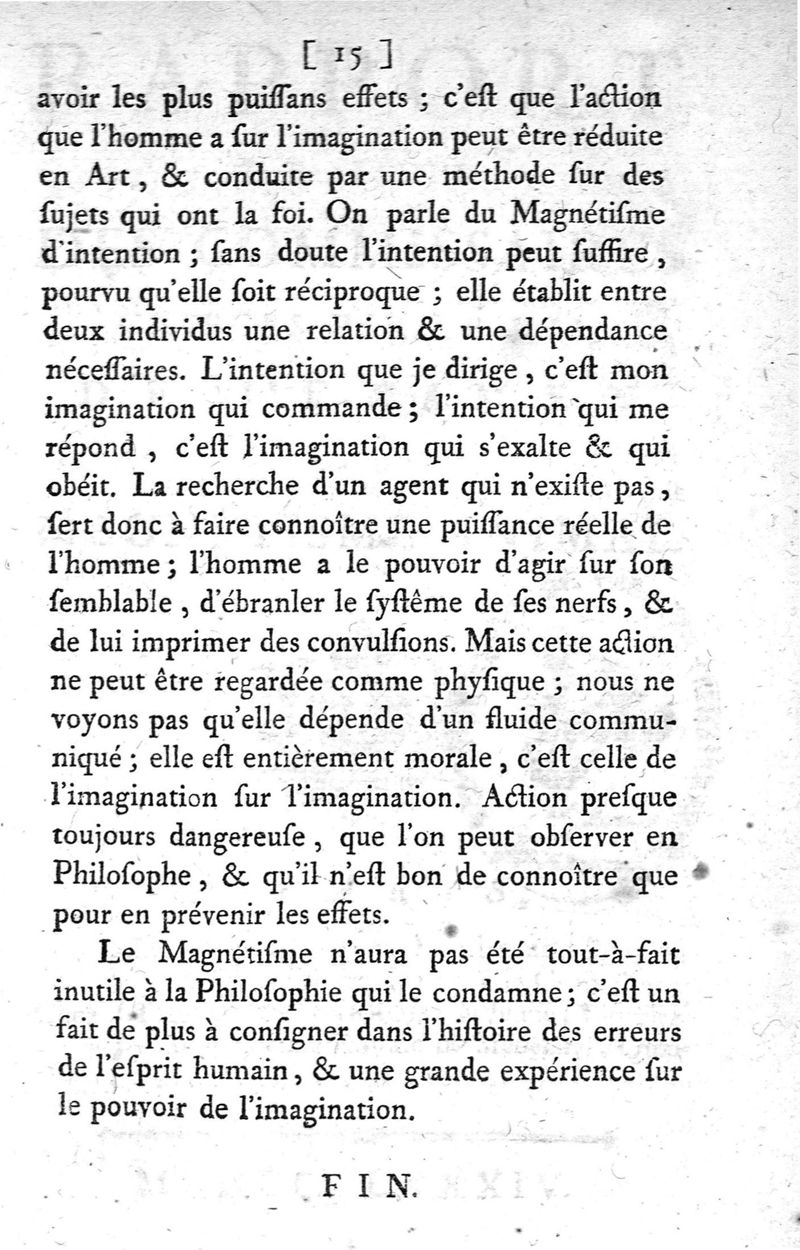 [ 15 ]

avoir les plus puiſſans effets ; c'eſt que l'action que l'homme a ſur l'imagination peut être réduite en Art, & conduite par une méthode ſur des ſujets qui ont la foi. On parle du Magnétiſme d'intention ; ſans doute l'intention peut ſuffire, pourvu qu'elle ſoit réciproque ; elle établit entre deux individus une relation & une dépendance néceſſaires. L'intention que je dirige, c'eſt mon imagination qui commande ; l'intention qui me répond, c'eſt l'imagination qui s'exalte & qui obéit. La recherche d'un agent qui n'exiſte pas, ſert donc à faire connoître une puiſſance réelle de l'homme ; l'homme a le pouvoir d'agir ſur ſon ſemblable, d'ébranler le ſyſtême de ſes nerfs, & de lui imprimer des convulſions. Mais cette action ne peut être regardée comme phyſique ; nous ne voyons pas qu'elle dépende d'un fluide communiqué ; elle eſt entièrement morale, c'eſt celle de l'imagination ſur l'imagination. Action preſque toujours dangereuſe, que l'on peut obſerver en Philoſophe, & qu'il n'eſt bon de connoître que pour en prévenir les effets.

Le Magnétiſme n'aura pas été tout-à-fait inutile à la Philoſophie qui le condamne ; c'eſt un fait de plus à conſigner dans l'hiſtoire des erreurs de l'eſprit humain, & une grande expérience ſur le pouvoir de l'imagination.

FIN.